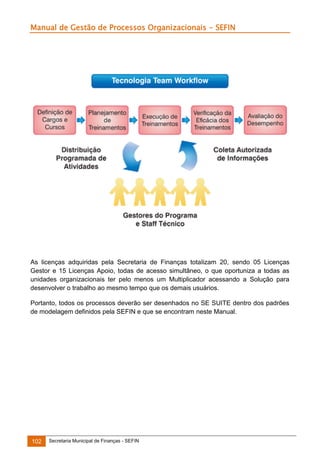 Manual de Gestão de Processos Organizacionais – SEFIN

Tecnologia Team Workflow

Definição de Cargos e Cursos

Planejamento de Treinamentos

Execução de Treinamentos

Verificação da Eficácia dos Treinamentos

Avaliação do Desempenho

Distribuição Programada de Atividades

Coleta Autorizada de Informações

Gestores do Programa e Staff Técnico

As licenças adquiridas pela Secretaria de Finanças totalizam 20, sendo 05 Licenças Gestor e 15 Licenças Apoio, todas de acesso simultâneo, o que oportuniza a todas as unidades organizacionais ter pelo menos um Multiplicador acessando a Solução para desenvolver o trabalho ao mesmo tempo que os demais usuários.

Portanto, todos os processos deverão ser desenhados no SE SUITE dentro dos padrões de modelagem definidos pela SEFIN e que se encontram neste Manual.

102 Secretaria Municipal de Finanças - SEFIN